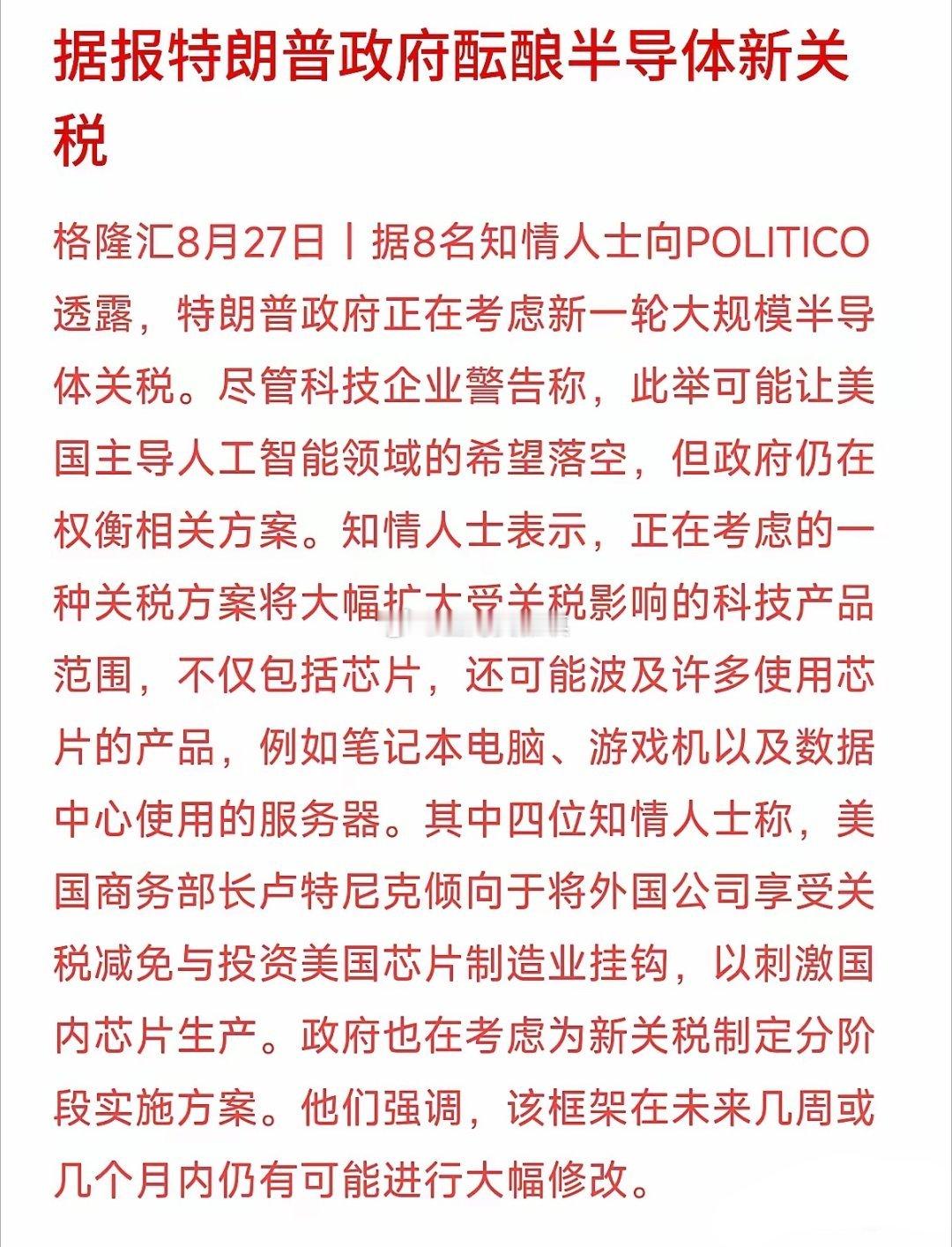 据报特朗普政府酝酿半导体新关税

格隆汇8月27日丨据8名知情人士向POLITICO透露，特朗普政府正在考虑新一轮大规模半导体关税。尽管科技企业警告称，此举可能让美国主导人工智能领域的希望落空，但政府仍在权衡相关方案。知情人士表示，正在考虑的一种关税方案将大幅扩大受关税影响的科技产品范围，不仅包括芯片，还可能波及许多使用芯片的产品，例如笔记本电脑、游戏机以及数据中心使用的服务器。其中四位知情人士称，美国商务部长卢特尼克倾向于将外国公司享受关税减免与投资美国芯片制造业挂钩，以刺激国内芯片生产。政府也在考虑为新关税制定分阶段实施方案。他们强调，该框架在未来几周或几个月内仍有可能进行大幅修改。